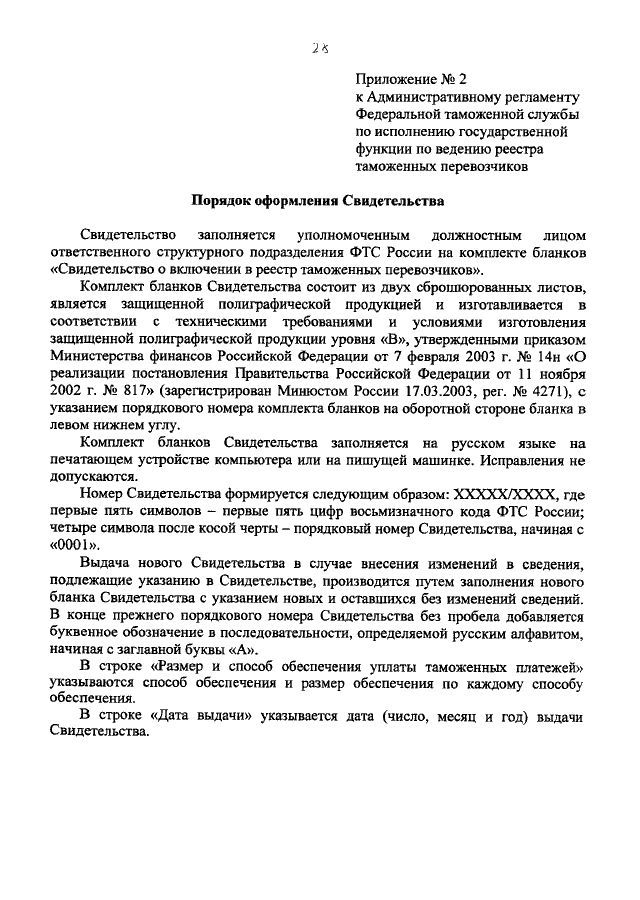 28

Приложение № 2
к Административному регламенту
Федеральной таможенной службы
по исполнению государственной
функции по ведению реестра
таможенных перевозчиков

Порядок оформления Свидетельства

Свидетельство заполняется уполномоченным должностным лицом ответственного структурного подразделения ФТС России на комплекте бланков «Свидетельство о включении в реестр таможенных перевозчиков».

Комплект бланков Свидетельства состоит из двух сброшюрованных листов, является защищенной полиграфической продукцией и изготавливается в соответствии с техническими требованиями и условиями изготовления защищенной полиграфической продукции уровня «В», утвержденными приказом Министерства финансов Российской Федерации от 7 февраля 2003 г. № 14н «О реализации постановления Правительства Российской Федерации от 11 ноября 2002 г. № 817» (зарегистрирован Минюстом России 17.03.2003, рег. № 4271), с указанием порядкового номера комплекта бланков на оборотной стороне бланка в левом нижнем углу.

Комплект бланков Свидетельства заполняется на русском языке на печатающем устройстве компьютера или на пишущей машинке. Исправления не допускаются.

Номер Свидетельства формируется следующим образом: XXXXX/XXXX, где первые пять символов – первые пять цифр восьмизначного кода ФТС России; четыре символа после косой черты – порядковый номер Свидетельства, начиная с «0001».

Выдача нового Свидетельства в случае внесения изменений в сведения, подлежащие указанию в Свидетельстве, производится путем заполнения нового бланка Свидетельства с указанием новых и оставшихся без изменений сведений. В конце прежнего порядкового номера Свидетельства без пробела добавляется буквенное обозначение в последовательности, определяемой русским алфавитом, начиная с заглавной буквы «А».

В строке «Размер и способ обеспечения уплаты таможенных платежей» указываются способ обеспечения и размер обеспечения по каждому способу обеспечения.

В строке «Дата выдачи» указывается дата (число, месяц и год) выдачи Свидетельства.